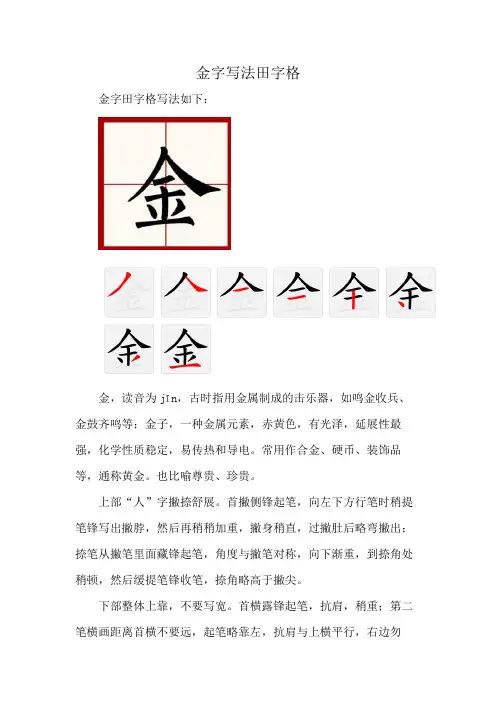 金字写法田字格

金字田字格写法如下：

金

金，读音为jīn，古时指用金属制成的击乐器，如鸣金收兵、金鼓齐鸣等；金子，一种金属元素，赤黄色，有光泽，延展性最强，化学性质稳定，易传热和导电。常用作合金、硬币、装饰品等，通称黄金。也比喻尊贵、珍贵。

上部“人”字撇捺舒展。首撇侧锋起笔，向左下方行笔时稍提笔锋写出撇脖，然后再稍稍加重，撇身稍直，过撇肚后略弯撇出；捺笔从撇笔里面藏锋起笔，角度与撇笔对称，向下渐重，到捺角处稍顿，然后缓提笔锋收笔，捺角略高于撇尖。

下部整体上靠，不要写宽。首横露锋起笔，抗肩，稍重；第二笔横画距离首横不要远，起笔略靠左，抗肩与上横平行，右边勿